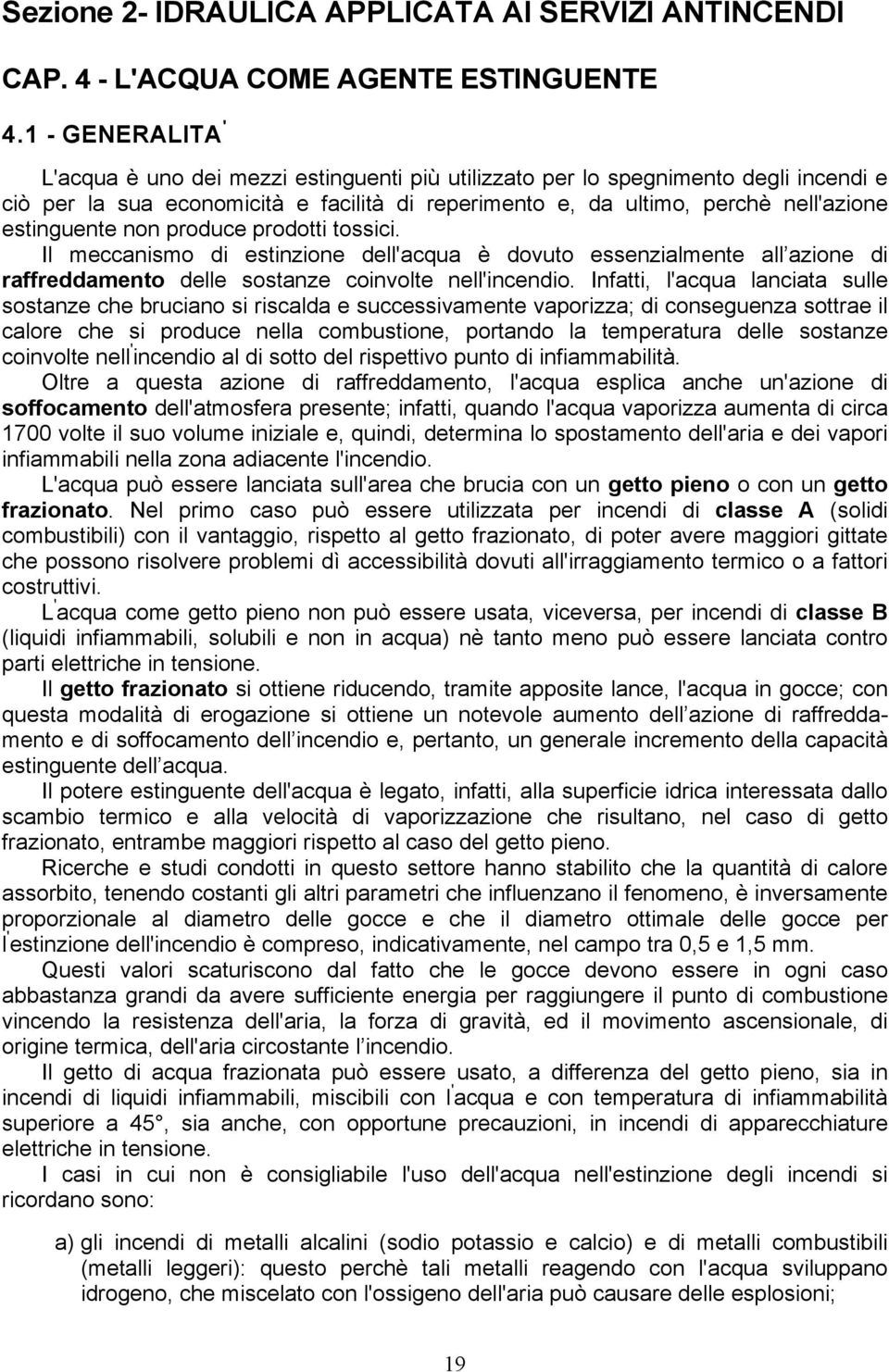 Sezione 2- IDRAULICA APPLICATA AI SERVIZI ANTINCENDI

CAP. 4 - L'ACQUA COME AGENTE ESTINGUENTE

4.1 - GENERALITA'

L'acqua è uno dei mezzi estinguenti più utilizzato per lo spegnimento degli incendi e ciò per la sua economicità e facilità di reperimento e, da ultimo, perchè nell'azione estinguente non produce prodotti tossici.
Il meccanismo di estinzione dell'acqua è dovuto essenzialmente all azione di raffreddamento delle sostanze coinvolte nell'incendio. Infatti, l'acqua lanciata sulle sostanze che bruciano si riscalda e successivamente vaporizza; di conseguenza sottrae il calore che si produce nella combustione, portando la temperatura delle sostanze coinvolte nell'incendio al di sotto del rispettivo punto di infiammabilità.
Oltre a questa azione di raffreddamento, l'acqua esplica anche un'azione di soffocamento dell'atmosfera presente; infatti, quando l'acqua vaporizza aumenta di circa 1700 volte il suo volume iniziale e, quindi, determina lo spostamento dell'aria e dei vapori infiammabili nella zona adiacente l'incendio.
L'acqua può essere lanciata sull'area che brucia con un getto pieno o con un getto frazionato. Nel primo caso può essere utilizzata per incendi di classe A (solidi combustibili) con il vantaggio, rispetto al getto frazionato, di poter avere maggiori gittate che possono risolvere problemi dì accessibilità dovuti all'irraggiamento termico o a fattori costruttivi.
L'acqua come getto pieno non può essere usata, viceversa, per incendi di classe B (liquidi infiammabili, solubili e non in acqua) nè tanto meno può essere lanciata contro parti elettriche in tensione.
Il getto frazionato si ottiene riducendo, tramite apposite lance, l'acqua in gocce; con questa modalità di erogazione si ottiene un notevole aumento dell azione di raffreddamento e di soffocamento dell incendio e, pertanto, un generale incremento della capacità estinguente dell acqua.
Il potere estinguente dell'acqua è legato, infatti, alla superficie idrica interessata dallo scambio termico e alla velocità di vaporizzazione che risultano, nel caso di getto frazionato, entrambe maggiori rispetto al caso del getto pieno.
Ricerche e studi condotti in questo settore hanno stabilito che la quantità di calore assorbito, tenendo costanti gli altri parametri che influenzano il fenomeno, è inversamente proporzionale al diametro delle gocce e che il diametro ottimale delle gocce per l'estinzione dell'incendio è compreso, indicativamente, nel campo tra 0,5 e 1,5 mm.
Questi valori scaturiscono dal fatto che le gocce devono essere in ogni caso abbastanza grandi da avere sufficiente energia per raggiungere il punto di combustione vincendo la resistenza dell'aria, la forza di gravità, ed il movimento ascensionale, di origine termica, dell'aria circostante l incendio.
Il getto di acqua frazionata può essere usato, a differenza del getto pieno, sia in incendi di liquidi infiammabili, miscibili con l'acqua e con temperatura di infiammabilità superiore a 45°, sia anche, con opportune precauzioni, in incendi di apparecchiature elettriche in tensione.
I casi in cui non è consigliabile l'uso dell'acqua nell'estinzione degli incendi si ricordano sono:

a) gli incendi di metalli alcalini (sodio potassio e calcio) e di metalli combustibili (metalli leggeri): questo perchè tali metalli reagendo con l'acqua sviluppano idrogeno, che miscelato con l'ossigeno dell'aria può causare delle esplosioni;

19